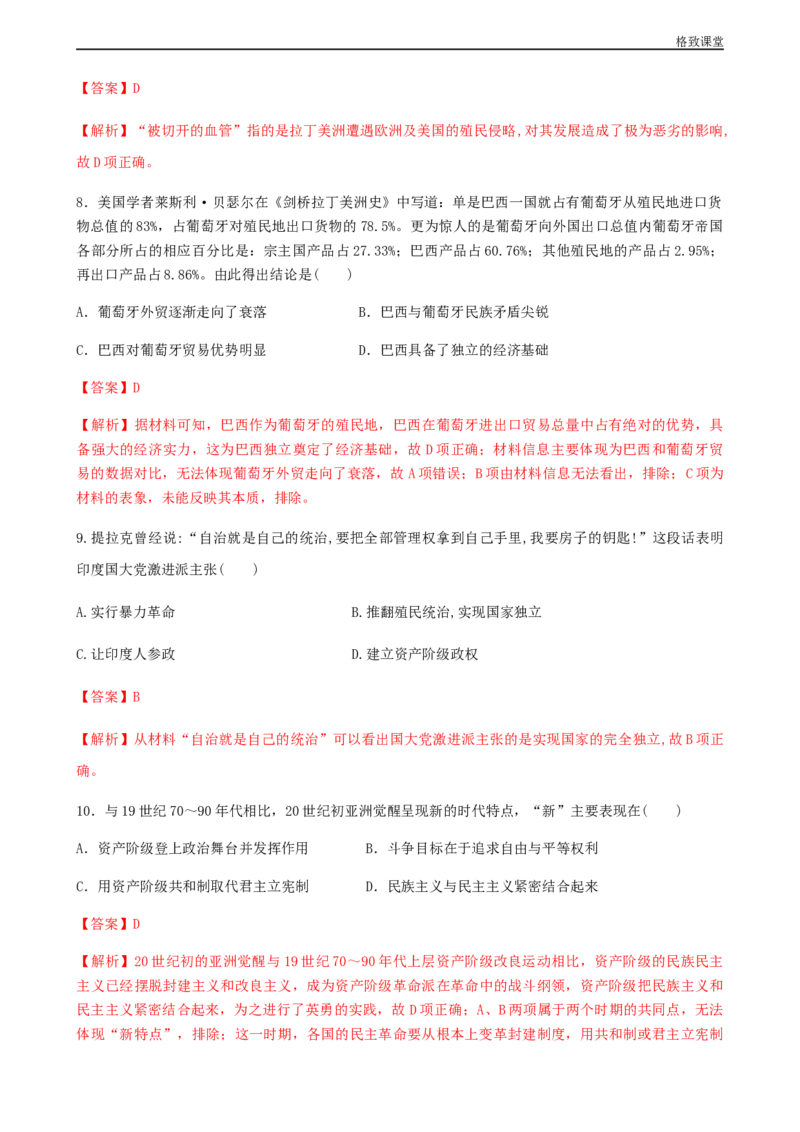 格致课堂

【答案】D

【解析】“被切开的血管”指的是拉丁美洲遭遇欧洲及美国的殖民侵略，对其发展造成了极为恶劣的影响，故D项正确。

8．美国学者莱斯利·贝瑟尔在《剑桥拉丁美洲史》中写道：单是巴西一国就占有葡萄牙从殖民地进口货物总值的83%，占葡萄牙对殖民地出口货物的78.5%。更为惊人的是葡萄牙向外国出口总值内葡萄牙帝国各部分所占的相应百分比是：宗主国产品占27.33%；巴西产品占60.76%；其他殖民地的产品占2.95%；再出口产品占8.86%。由此得出结论是(　　)

A．葡萄牙外贸逐渐走向了衰落　　B．巴西与葡萄牙民族矛盾尖锐

C．巴西对葡萄牙贸易优势明显　　D．巴西具备了独立的经济基础

【答案】D

【解析】据材料可知，巴西作为葡萄牙的殖民地，巴西在葡萄牙进出口贸易总量中占有绝对的优势，具备强大的经济实力，这为巴西独立奠定了经济基础，故D项正确；材料信息主要体现为巴西和葡萄牙贸易的数据对比，无法体现葡萄牙外贸走向了衰落，故A项错误；B项由材料信息无法看出，排除；C项为材料的表象，未能反映其本质，排除。

9.提拉克曾经说:“自治就是自己的统治,要把全部管理权拿到自己手里,我要房子的钥匙!”这段话表明印度国大党激进派主张(　　)

A.实行暴力革命　　B.推翻殖民统治,实现国家独立

C.让印度人参政　　D.建立资产阶级政权

【答案】B

【解析】从材料“自治就是自己的统治”可以看出国大党激进派主张的是实现国家的完全独立,故B项正确。

10．与19世纪70～90年代相比，20世纪初亚洲觉醒呈现新的时代特点，“新”主要表现在(　　)

A．资产阶级登上政治舞台并发挥作用　　B．斗争目标在于追求自由与平等权利

C．用资产阶级共和制取代君主立宪制　　D．民族主义与民主主义紧密结合起来

【答案】D

【解析】20世纪初的亚洲觉醒与19世纪70～90年代上层资产阶级改良运动相比，资产阶级的民族民主主义已经摆脱封建主义和改良主义，成为资产阶级革命派在革命中的战斗纲领，资产阶级把民族主义和民主主义紧密结合起来，为之进行了英勇的实践，故D项正确；A、B两项属于两个时期的共同点，无法体现“新特点”，排除；这一时期，各国的民主革命要从根本上变革封建制度，用共和制或君主立宪制